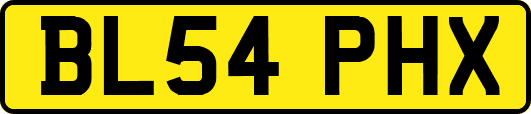 BL54 PHX